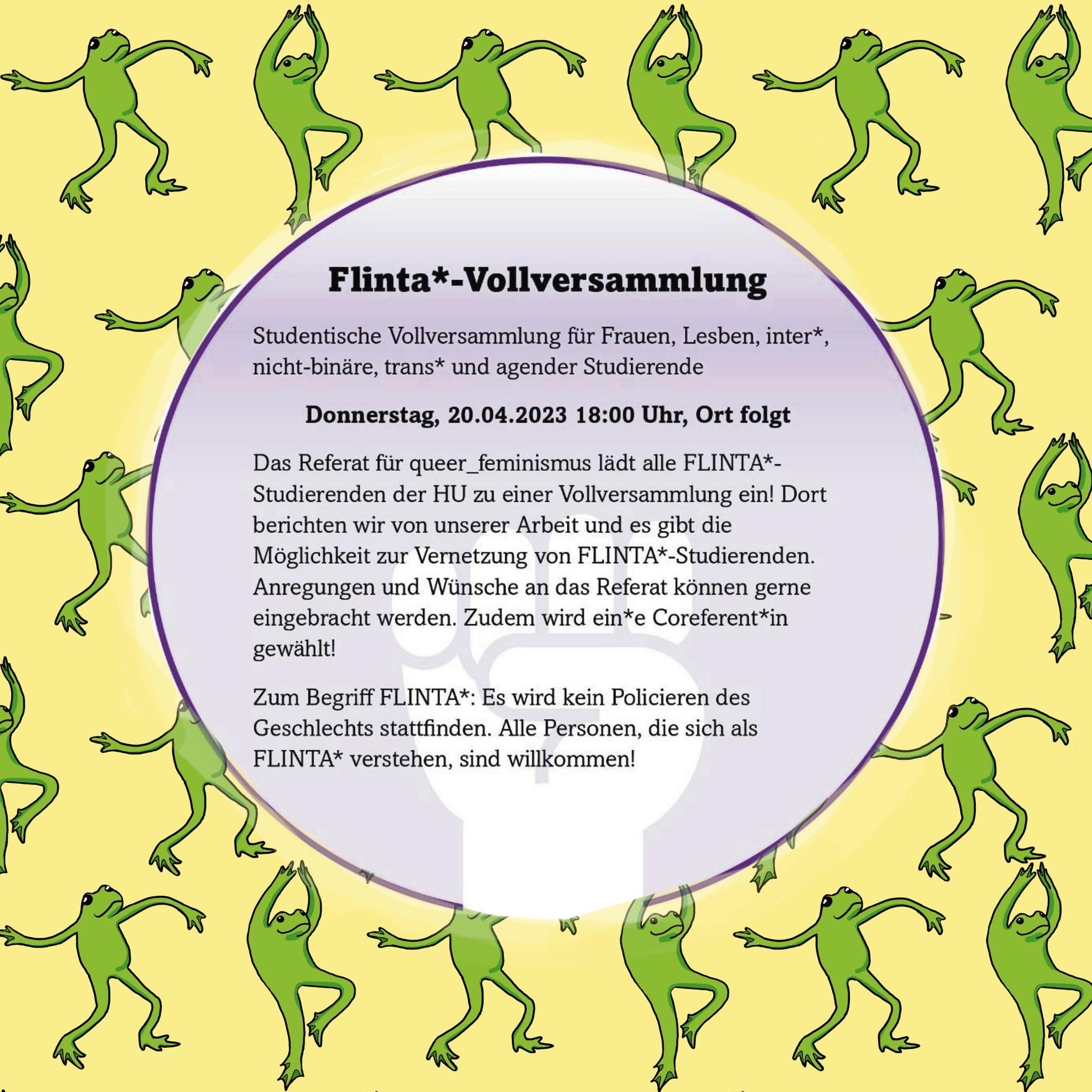 Flinta*-Vollversammlung

Studentische Vollversammlung für Frauen, Lesben, inter*, nicht-binäre, trans* und agender Studierende

Donnerstag, 20.04.2023 18:00 Uhr, Ort folgt

Das Referat für queer_feminismus lädt alle FLINTA*-Studierenden der HU zu einer Vollversammlung ein! Dort berichten wir von unserer Arbeit und es gibt die Möglichkeit zur Vernetzung von FLINTA*-Studierenden. Anregungen und Wünsche an das Referat können gerne eingebracht werden. Zudem wird ein*e Coreferent*in gewählt!

Zum Begriff FLINTA*: Es wird kein Policieren des Geschlechts stattfinden. Alle Personen, die sich als FLINTA* verstehen, sind willkommen!